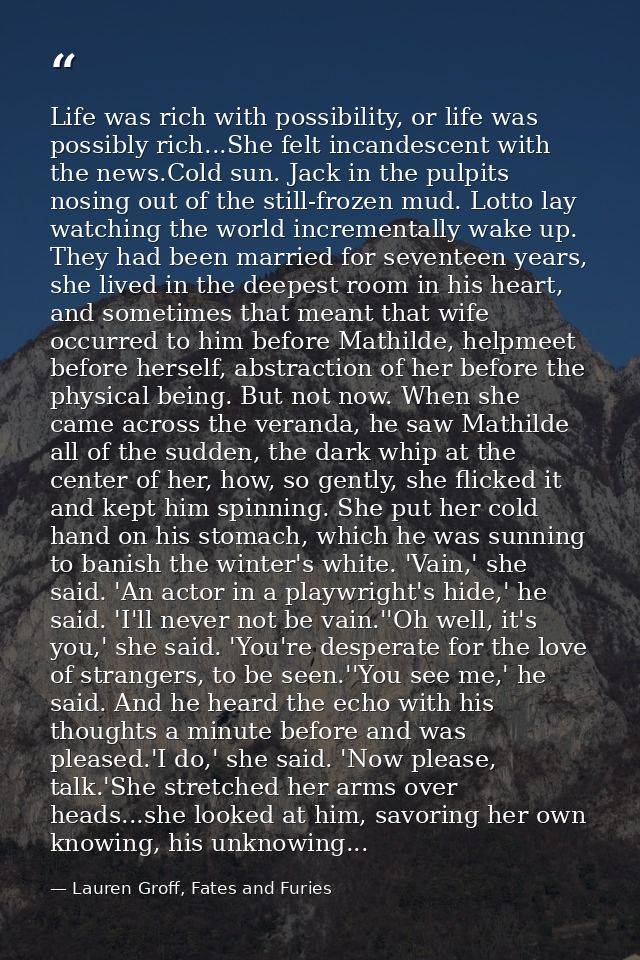 “

Life was rich with possibility, or life was possibly rich...She felt incandescent with the news.Cold sun. Jack in the pulpits nosing out of the still-frozen mud. Lotto lay watching the world incrementally wake up. They had been married for seventeen years, she lived in the deepest room in his heart, and sometimes that meant that wife occurred to him before Mathilde, helpmeet before herself, abstraction of her before the physical being. But not now. When she came across the veranda, he saw Mathilde all of the sudden, the dark whip at the center of her, how, so gently, she flicked it and kept him spinning. She put her cold hand on his stomach, which he was sunning to banish the winter's white. 'Vain,' she said. 'An actor in a playwright's hide,' he said. 'I'll never not be vain.''Oh well, it's you,' she said. 'You're desperate for the love of strangers, to be seen.''You see me,' he said. And he heard the echo with his thoughts a minute before and was pleased.'I do,' she said. 'Now please, talk.'She stretched her arms over heads...she looked at him, savoring her own knowing, his unknowing...

— Lauren Groff, Fates and Furies